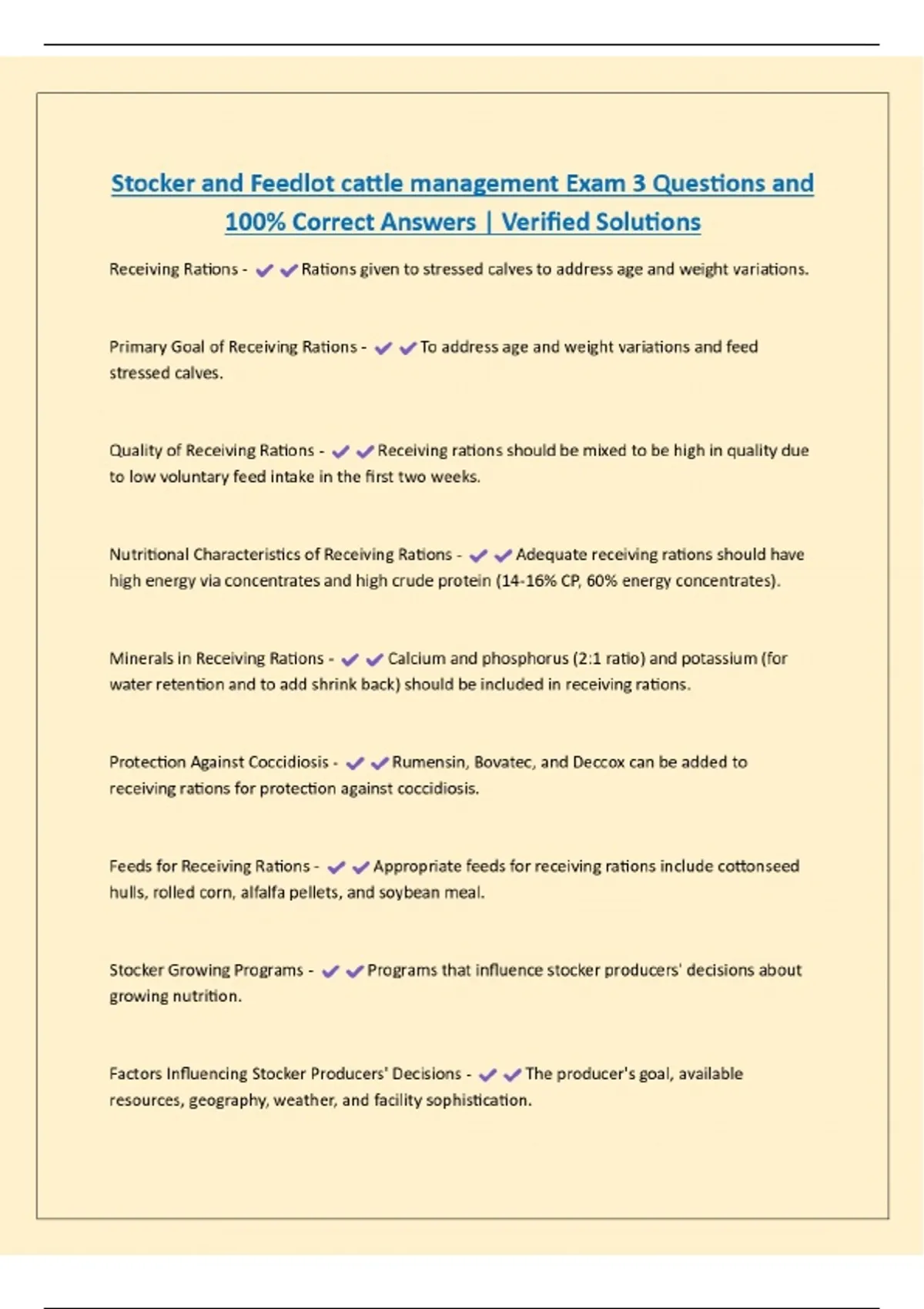 Stocker and Feedlot cattle management Exam 3 Questions and 100% Correct Answers | Verified Solutions

Receiving Rations - ✔✔Rations given to stressed calves to address age and weight variations.

Primary Goal of Receiving Rations - ✔✔To address age and weight variations and feed stressed calves.

Quality of Receiving Rations - ✔✔Receiving rations should be mixed to be high in quality due to low voluntary feed intake in the first two weeks.

Nutritional Characteristics of Receiving Rations - ✔✔Adequate receiving rations should have high energy via concentrates and high crude protein (14-16% CP, 60% energy concentrates).

Minerals in Receiving Rations - ✔✔Calcium and phosphorus (2:1 ratio) and potassium (for water retention and to add shrink back) should be included in receiving rations.

Protection Against Coccidiosis - ✔✔Rumensin, Bovatec, and Deccox can be added to receiving rations for protection against coccidiosis.

Feeds for Receiving Rations - ✔✔Appropriate feeds for receiving rations include cottonseed hulls, rolled corn, alfalfa pellets, and soybean meal.

Stocker Growing Programs - ✔✔Programs that influence stocker producers' decisions about growing nutrition.

Factors Influencing Stocker Producers' Decisions - ✔✔The producer's goal, available resources, geography, weather, and facility sophistication.